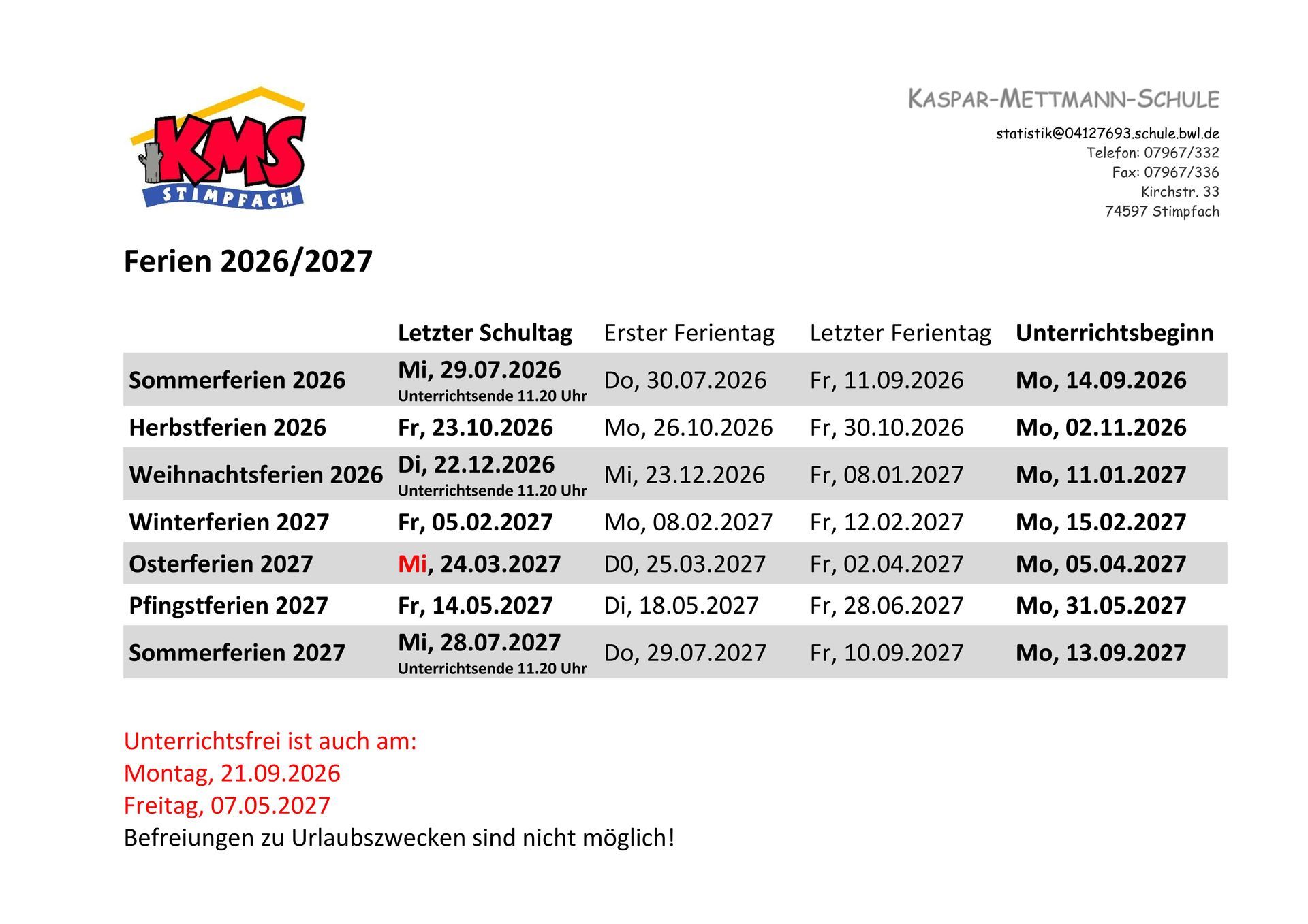 KMS
STIMPFACH

KASPAR-METTMANN-SCHULE

statistik@04127693.schule.bwl.de
Telefon: 07967/332
Fax: 07967/336
Kirchstr. 33
74597 Stimpfach

Ferien 2026/2027

| | Letzter Schultag | Erster Ferientag | Letzter Ferientag | Unterrichtsbeginn |
|---|---|---|---|---|
| Sommerferien 2026 | Mi, 29.07.2026 Unterrichtsende 11.20 Uhr | Do, 30.07.2026 | Fr, 11.09.2026 | Mo, 14.09.2026 |
| Herbstferien 2026 | Fr, 23.10.2026 | Mo, 26.10.2026 | Fr, 30.10.2026 | Mo, 02.11.2026 |
| Weihnachtsferien 2026 | Di, 22.12.2026 Unterrichtsende 11.20 Uhr | Mi, 23.12.2026 | Fr, 08.01.2027 | Mo, 11.01.2027 |
| Winterferien 2027 | Fr, 05.02.2027 | Mo, 08.02.2027 | Fr, 12.02.2027 | Mo, 15.02.2027 |
| Osterferien 2027 | Mi, 24.03.2027 | D0, 25.03.2027 | Fr, 02.04.2027 | Mo, 05.04.2027 |
| Pfingstferien 2027 | Fr, 14.05.2027 | Di, 18.05.2027 | Fr, 28.06.2027 | Mo, 31.05.2027 |
| Sommerferien 2027 | Mi, 28.07.2027 Unterrichtsende 11.20 Uhr | Do, 29.07.2027 | Fr, 10.09.2027 | Mo, 13.09.2027 |

Unterrichtsfrei ist auch am:
Montag, 21.09.2026
Freitag, 07.05.2027
Befreiungen zu Urlaubszwecken sind nicht möglich!